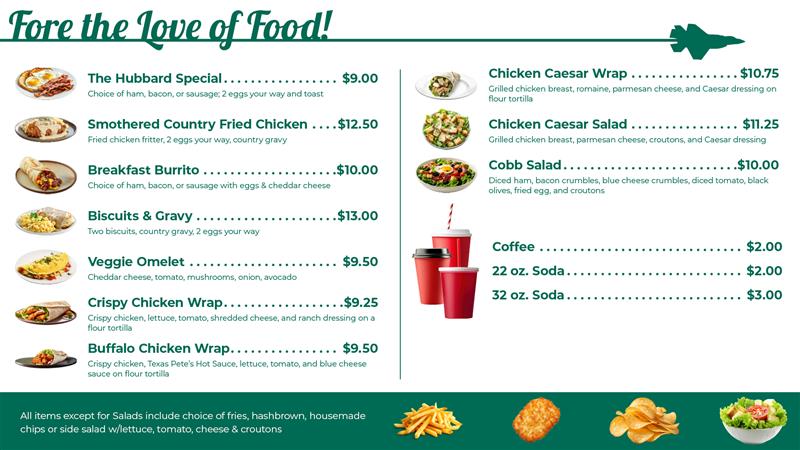 Fore the Love of Food!

The Hubbard Special $9.00
Choice of ham, bacon, or sausage; 2 eggs your way and toast

Smothered Country Fried Chicken $12.50
Fried chicken fritter, 2 eggs your way, country gravy

Breakfast Burrito $10.00
Choice of ham, bacon, or sausage with eggs & cheddar cheese

Biscuits & Gravy $13.00
Two biscuits, country gravy, 2 eggs your way

Veggie Omelet $9.50
Cheddar cheese, tomato, mushrooms, onion, avocado

Crispy Chicken Wrap $9.25
Crispy chicken, lettuce, tomato, shredded cheese, and ranch dressing on a flour tortilla

Buffalo Chicken Wrap $9.50
Crispy chicken, Texas Pete's Hot Sauce, lettuce, tomato, and blue cheese sauce on flour tortilla

Chicken Caesar Wrap $10.75
Grilled chicken breast, romaine, parmesan cheese, and Caesar dressing on flour tortilla

Chicken Caesar Salad $11.25
Grilled chicken breast, parmesan cheese, croutons, and Caesar dressing

Cobb Salad $10.00
Diced ham, bacon crumbles, blue cheese crumbles, diced tomato, black olives, fried egg, and croutons

Coffee $2.00
22 oz. Soda $2.00
32 oz. Soda $3.00

All items except for Salads include choice of fries, hashbrown, housemade chips or side salad w/lettuce, tomato, cheese & croutons